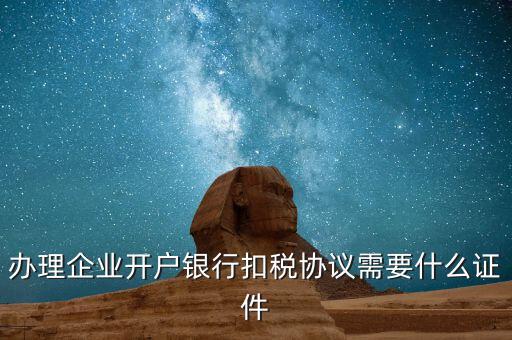 办理企业开户银行扣税协议需要什么证件